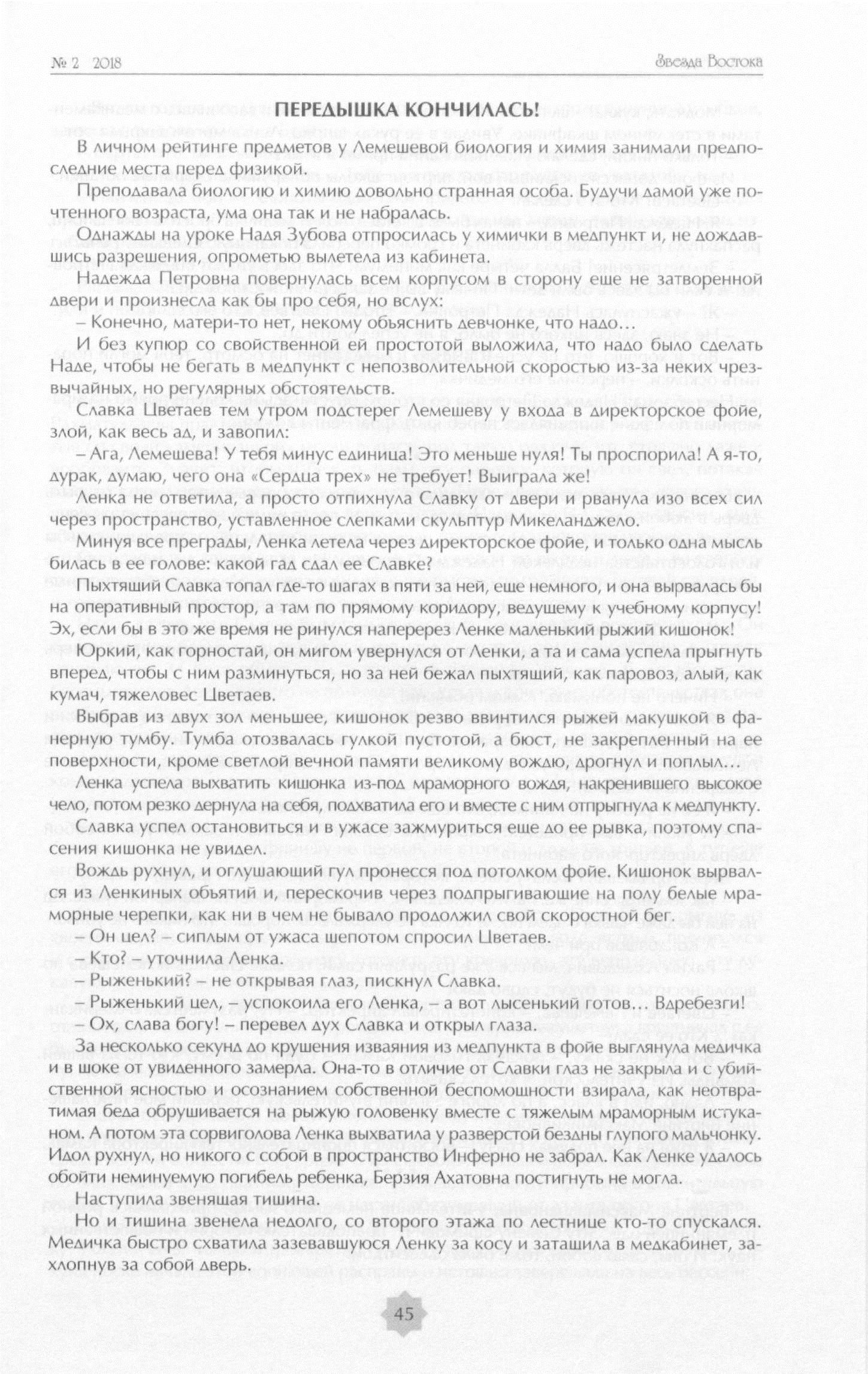 № 2 2018

Звезда Востока

ПЕРЕДЫШКА КОНЧИЛАСЬ!

В личном рейтинге предметов у Лемешевой биология и химия занимали предпоследние места перед физикой.

Преподавала биологию и химию довольно странная особа. Будучи дамой уже почтенного возраста, ума она так и не набралась.

Однажды на уроке Надя Зубова отпросилась у химички в медпункт и, не дождавшись разрешения, опрометью вылетела из кабинета.

Надежда Петровна повернулась всем корпусом в сторону еще не затворенной двери и произнесла как бы про себя, но вслух:

– Конечно, матери-то нет, некому объяснить девчонке, что надо…

И без купюр со свойственной ей простотой выложила, что надо было сделать Наде, чтобы не бегать в медпункт с непозволительной скоростью из-за неких чрезвычайных, но регулярных обстоятельств.

Славка Цветаев тем утром подстерег Лемешеву у входа в директорское фойе, злой, как весь ад, и завопил:

– Ага, Лемешева! У тебя минус единица! Это меньше нуля! Ты проспорила! А я-то, дурак, думаю, чего она «Сердца трех» не требует! Выиграла же!

Ленка не ответила, а просто отпихнула Славку от двери и рванула изо всех сил через пространство, уставленное слепками скульптур Микеланджело.

Минуя все преграды, Ленка летела через директорское фойе, и только одна мысль билась в ее голове: какой гад сдал ее Славке?

Пыхтящий Славка топал где-то шагах в пяти за ней, еще немного, и она вырвалась бы на оперативный простор, а там по прямому коридору, ведущему к учебному корпусу! Эх, если бы в это же время не ринулся наперерез Ленке маленький рыжий кишонок!

Юркий, как горностай, он мигом увернулся от Ленки, а та и сама успела прыгнуть вперед, чтобы с ним разминуться, но за ней бежал пыхтящий, как паровоз, алый, как кумач, тяжеловес Цветаев.

Выбрав из двух зол меньшее, кишонок резво ввинтился рыжей макушкой в фанерную тумбу. Тумба отозвалась гулкой пустотой, а бюст, не закрепленный на ее поверхности, кроме светлой вечной памяти великому вождю, дрогнул и поплыл…

Ленка успела выхватить кишонка из-под мраморного вождя, накренившего высокое чело, потом резко дернула на себя, подхватила его и вместе с ним отпрыгнула к медпункту.

Славка успел остановиться и в ужасе зажмуриться еще до ее рывка, поэтому спасения кишонка не увидел.

Вождь рухнул, и оглушающий гул пронесся под потолком фойе. Кишонок вырвался из Ленкиных объятий и, перескочив через подпрыгивающие на полу белые мраморные черепки, как ни в чем не бывало продолжил свой скоростной бег.

– Он цел? – сиплым от ужаса шепотом спросил Цветаев.

– Кто? – уточнила Ленка.

– Рыженький? – не открывая глаз, пискнул Славка.

– Рыженький цел, – успокоила его Ленка, – а вот лысенький готов… Вдребезги!

– Ох, слава богу! – перевел дух Славка и открыл глаза.

За несколько секунд до крушения изваяния из медпункта в фойе выглянула медичка и в шоке от увиденного замерла. Она-то в отличие от Славки глаз не закрыла и с убийственной ясностью и осознанием собственной беспомощности взирала, как неотвратимая беда обрушивается на рыжую головенку вместе с тяжелым мраморным истуканом. А потом эта сорвиголова Ленка выхватила у разверстой бездны глупого мальчонку. Идол рухнул, но никого с собой в пространство Инферно не забрал. Как Ленке удалось обойти неминуемую погибель ребенка, Берзия Ахатовна постигнуть не могла.

Наступила звенящая тишина.

Но и тишина звенела недолго, со второго этажа по лестнице кто-то спускался. Медичка быстро схватила зазевавшуюся Ленку за косу и затащила в медкабинет, захлопнув за собой дверь.

45